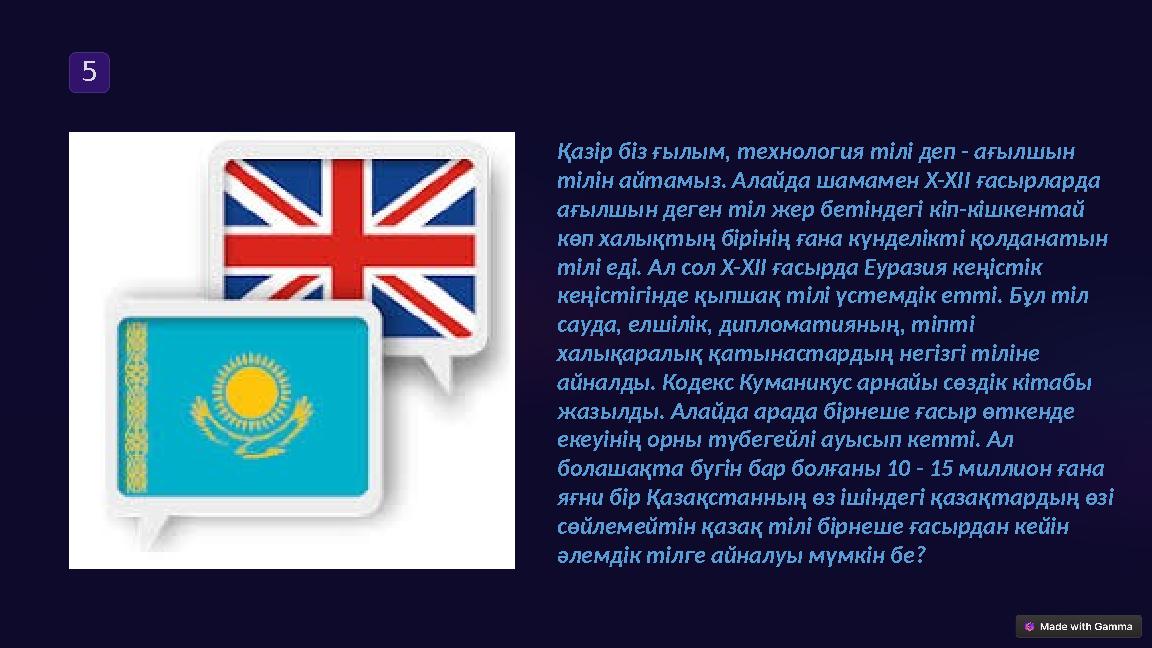 5

Қазір біз ғылым, технология тілі деп - ағылшын тілін айтамыз. Алайда шамамен X-XII ғасырларда ағылшын деген тіл жер бетіндегі кіп-кішкентай көп халықтың бірінің ғана күнделікті қолданатын тілі еді. Ал сол X-XII ғасырда Еуразия кеңістік кеңістігінде қыпшақ тілі үстемдік етті. Бұл тіл сауда, елшілік, дипломатияның, тіпті халықаралық қатынастардың негізгі тіліне айналды. Кодекс Куманикус арнайы сөздік кітабы жазылды. Алайда арада бірнеше ғасыр өткенде екеуінің орны түбегейлі ауысып кетті. Ал болашақта бүгін бар болғаны 10 - 15 миллион ғана яғни бір Қазақстанның өз ішіндегі қазақтардың өзі сөйлемейтін қазақ тілі бірнеше ғасырдан кейін әлемдік тілге айналуы мүмкін бе?

Made with Gamma